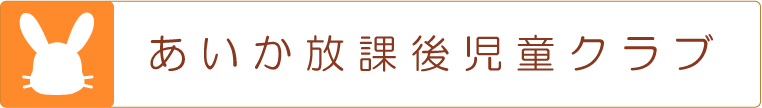 あいか放課後児童クラブ